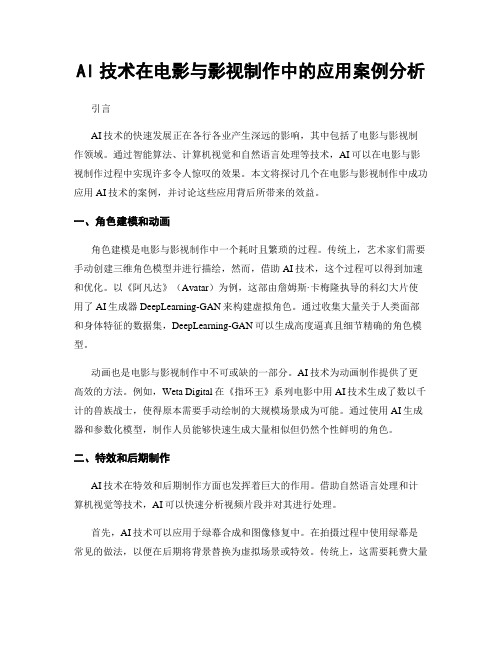 AI 技术在电影与影视制作中的应用案例分析

引言

AI 技术的快速发展正在各行各业产生深远的影响，其中包括了电影与影视制作领域。通过智能算法、计算机视觉和自然语言处理等技术，AI 可以在电影与影视制作过程中实现许多令人惊叹的效果。本文将探讨几个在电影与影视制作中成功应用 AI 技术的案例，并讨论这些应用背后所带来的效益。

一、角色建模和动画

角色建模是电影与影视制作中一个耗时且繁琐的过程。传统上，艺术家们需要手动创建三维角色模型并进行描绘，然而，借助 AI 技术，这个过程可以得到加速和优化。以《阿凡达》（Avatar）为例，这部由詹姆斯·卡梅隆执导的科幻大片使用了 AI 生成器 DeepLearning-GAN 来构建虚拟角色。通过收集大量关于人类面部和身体特征的数据集，DeepLearning-GAN 可以生成高度逼真且细节精确的角色模型。

动画也是电影与影视制作中不可或缺的一部分。AI 技术为动画制作提供了更高效的方法。例如，Weta Digital 在《指环王》系列电影中用 AI 技术生成了数以千计的兽族战士，使得原本需要手动绘制的大规模场景成为可能。通过使用 AI 生成器和参数化模型，制作人员能够快速生成大量相似但仍然个性鲜明的角色。

二、特效和后期制作

AI 技术在特效和后期制作方面也发挥着巨大的作用。借助自然语言处理和计算机视觉等技术，AI 可以快速分析视频片段并对其进行处理。

首先，AI 技术可以应用于绿幕合成和图像修复中。在拍摄过程中使用绿幕是常见的做法，以便在后期将背景替换为虚拟场景或特效。传统上，这需要耗费大量